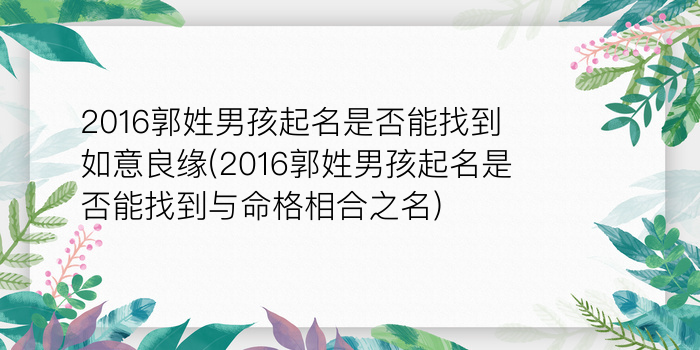 2016郭姓男孩起名是否能找到如意良缘(2016郭姓男孩起名是否能找到与命格相合之名)